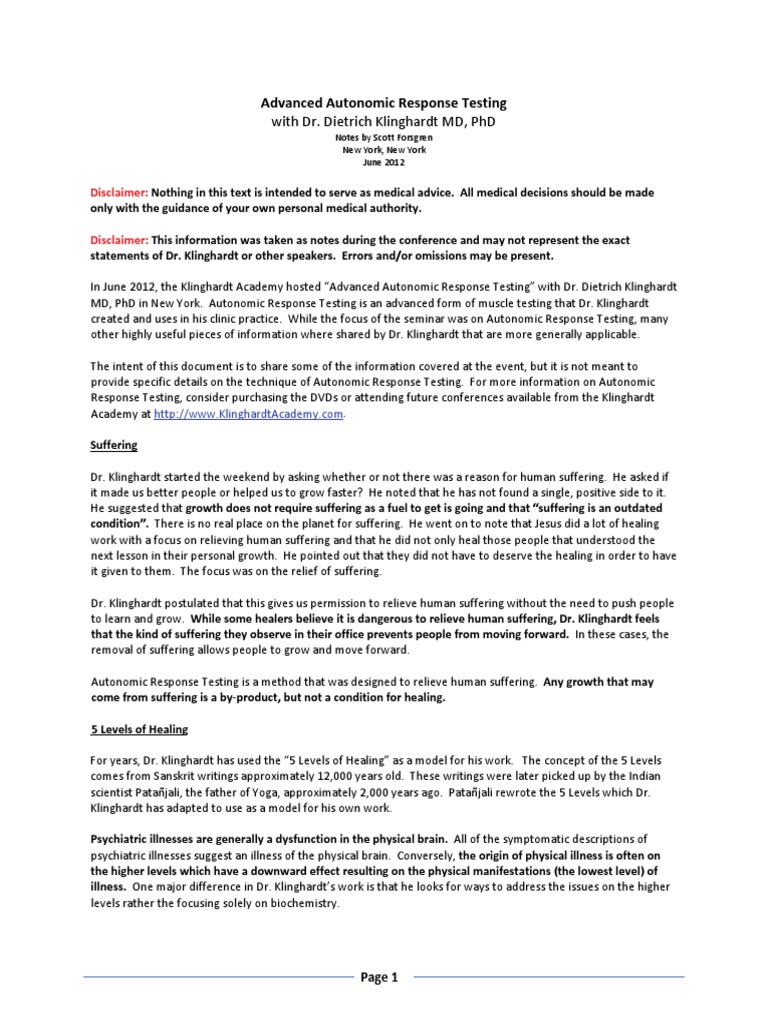 Advanced Autonomic Response Testing
with Dr. Dietrich Klinghardt MD, PhD
Notes by Scott Forsgren
New York, New York
June 2012

Disclaimer: Nothing in this text is intended to serve as medical advice. All medical decisions should be made only with the guidance of your own personal medical authority.

Disclaimer: This information was taken as notes during the conference and may not represent the exact statements of Dr. Klinghardt or other speakers. Errors and/or omissions may be present.

In June 2012, the Klinghardt Academy hosted "Advanced Autonomic Response Testing" with Dr. Dietrich Klinghardt MD, PhD in New York. Autonomic Response Testing is an advanced form of muscle testing that Dr. Klinghardt created and uses in his clinic practice. While the focus of the seminar was on Autonomic Response Testing, many other highly useful pieces of information where shared by Dr. Klinghardt that are more generally applicable.

The intent of this document is to share some of the information covered at the event, but it is not meant to provide specific details on the technique of Autonomic Response Testing. For more information on Autonomic Response Testing, consider purchasing the DVDs or attending future conferences available from the Klinghardt Academy at http://www.KlinghardtAcademy.com.

Suffering

Dr. Klinghardt started the weekend by asking whether or not there was a reason for human suffering. He asked if it made us better people or helped us to grow faster? He noted that he has not found a single, positive side to it. He suggested that growth does not require suffering as a fuel to get is going and that "suffering is an outdated condition". There is no real place on the planet for suffering. He went on to note that Jesus did a lot of healing work with a focus on relieving human suffering and that he did not only heal those people that understood the next lesson in their personal growth. He pointed out that they did not have to deserve the healing in order to have it given to them. The focus was on the relief of suffering.

Dr. Klinghardt postulated that this gives us permission to relieve human suffering without the need to push people to learn and grow. While some healers believe it is dangerous to relieve human suffering, Dr. Klinghardt feels that the kind of suffering they observe in their office prevents people from moving forward. In these cases, the removal of suffering allows people to grow and move forward.

Autonomic Response Testing is a method that was designed to relieve human suffering. Any growth that may come from suffering is a by-product, but not a condition for healing.

5 Levels of Healing

For years, Dr. Klinghardt has used the "5 Levels of Healing" as a model for his work. The concept of the 5 Levels comes from Sanskrit writings approximately 12,000 years old. These writings were later picked up by the Indian scientist Patañjali, the father of Yoga, approximately 2,000 years ago. Patañjali rewrote the 5 Levels which Dr. Klinghardt has adapted to use as a model for his own work.

Psychiatric illnesses are generally a dysfunction in the physical brain. All of the symptomatic descriptions of psychiatric illnesses suggest an illness of the physical brain. Conversely, the origin of physical illness is often on the higher levels which have a downward effect resulting on the physical manifestations (the lowest level) of illness. One major difference in Dr. Klinghardt's work is that he looks for ways to address the issues on the higher levels rather the focusing solely on biochemistry.

Page 1